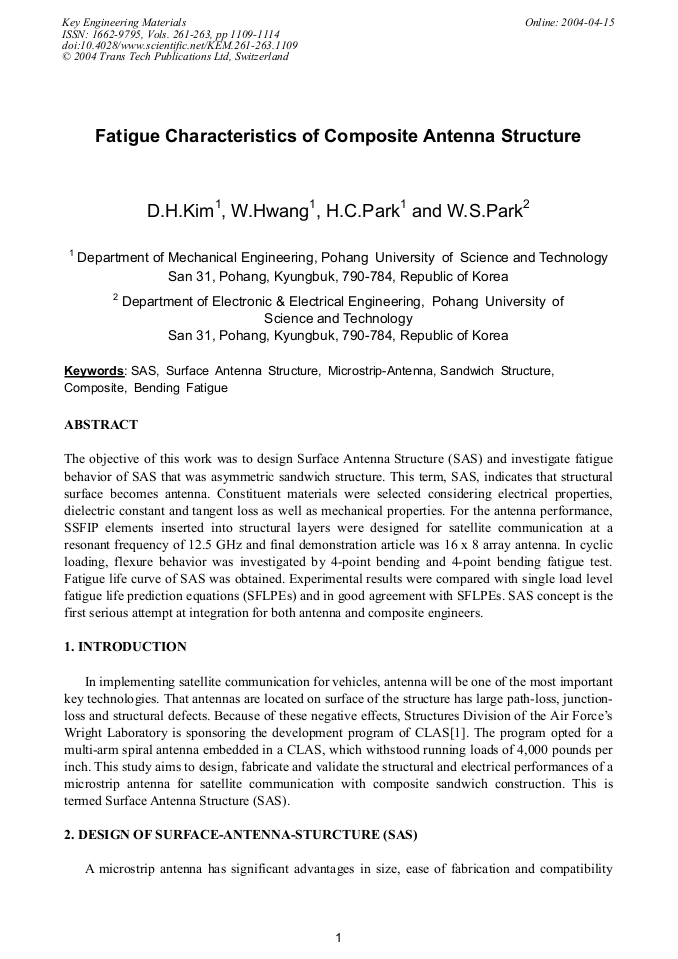 Key Engineering Materials
ISSN: 1662-9795, Vols. 261-263, pp 1109-1114
doi:10.4028/www.scientific.net/KEM.261-263.1109
© 2004 Trans Tech Publications Ltd, Switzerland

Online: 2004-04-15

Fatigue Characteristics of Composite Antenna Structure

D.H.Kim$^1$, W.Hwang$^1$, H.C.Park$^1$ and W.S.Park$^2$

$^1$ Department of Mechanical Engineering, Pohang University of Science and Technology San 31, Pohang, Kyungbuk, 790-784, Republic of Korea

$^2$ Department of Electronic & Electrical Engineering, Pohang University of Science and Technology San 31, Pohang, Kyungbuk, 790-784, Republic of Korea

Keywords: SAS, Surface Antenna Structure, Microstrip-Antenna, Sandwich Structure, Composite, Bending Fatigue

ABSTRACT

The objective of this work was to design Surface Antenna Structure (SAS) and investigate fatigue behavior of SAS that was asymmetric sandwich structure. This term, SAS, indicates that structural surface becomes antenna. Constituent materials were selected considering electrical properties, dielectric constant and tangent loss as well as mechanical properties. For the antenna performance, SSFIP elements inserted into structural layers were designed for satellite communication at a resonant frequency of 12.5 GHz and final demonstration article was 16 x 8 array antenna. In cyclic loading, flexure behavior was investigated by 4-point bending and 4-point bending fatigue test. Fatigue life curve of SAS was obtained. Experimental results were compared with single load level fatigue life prediction equations (SFLPEs) and in good agreement with SFLPEs. SAS concept is the first serious attempt at integration for both antenna and composite engineers.

1. INTRODUCTION

In implementing satellite communication for vehicles, antenna will be one of the most important key technologies. That antennas are located on surface of the structure has large path-loss, junction-loss and structural defects. Because of these negative effects, Structures Division of the Air Force's Wright Laboratory is sponsoring the development program of CLAS[1]. The program opted for a multi-arm spiral antenna embedded in a CLAS, which withstood running loads of 4,000 pounds per inch. This study aims to design, fabricate and validate the structural and electrical performances of a microstrip antenna for satellite communication with composite sandwich construction. This is termed Surface Antenna Structure (SAS).

2. DESIGN OF SURFACE-ANTENNA-STURCTURE (SAS)

A microstrip antenna has significant advantages in size, ease of fabrication and compatibility

1